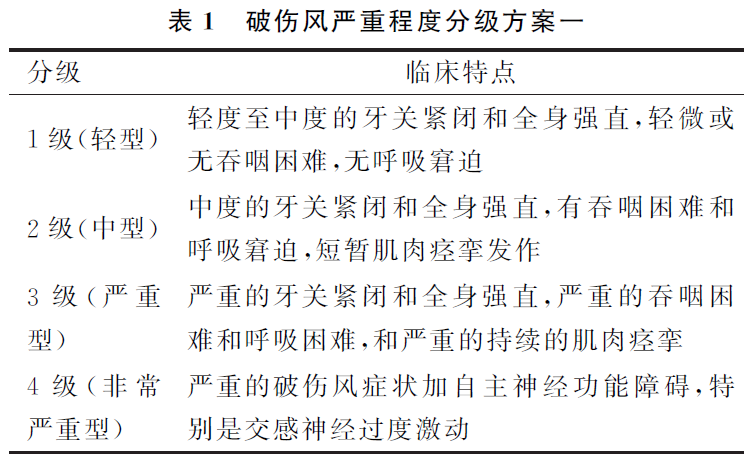 表 1　破伤风严重程度分级方案一

| 分级 | 临床特点 |
|---|---|
| 1 级(轻型) | 轻度至中度的牙关紧闭和全身强直,轻微或无吞咽困难,无呼吸窘迫 |
| 2 级(中型) | 中度的牙关紧闭和全身强直,有吞咽困难和呼吸窘迫,短暂肌肉痉挛发作 |
| 3 级(严重型) | 严重的牙关紧闭和全身强直,严重的吞咽困难和呼吸困难,和严重的持续的肌肉痉挛 |
| 4 级(非常严重型) | 严重的破伤风症状加自主神经功能障碍,特别是交感神经过度激动 |